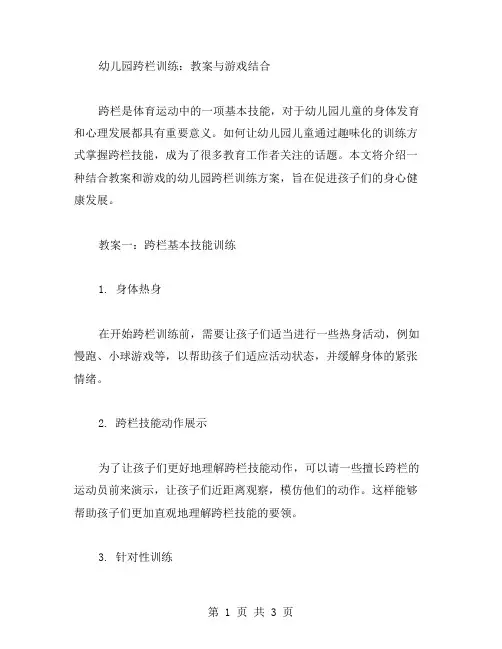 幼儿园跨栏训练：教案与游戏结合

跨栏是体育运动中的一项基本技能，对于幼儿园儿童的身体发育和心理发展都具有重要意义。如何让幼儿园儿童通过趣味化的训练方式掌握跨栏技能，成为了很多教育工作者关注的话题。本文将介绍一种结合教案和游戏的幼儿园跨栏训练方案，旨在促进孩子们的身心健康发展。

教案一：跨栏基本技能训练

1. 身体热身

在开始跨栏训练前，需要让孩子们适当进行一些热身活动，例如慢跑、小球游戏等，以帮助孩子们适应活动状态，并缓解身体的紧张情绪。

2. 跨栏技能动作展示

为了让孩子们更好地理解跨栏技能动作，可以请一些擅长跨栏的运动员前来演示，让孩子们近距离观察，模仿他们的动作。这样能够帮助孩子们更加直观地理解跨栏技能的要领。

3. 针对性训练

第 1 页 共 3 页